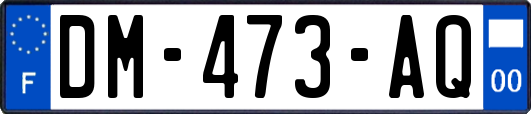 F

DM-473-AQ

00